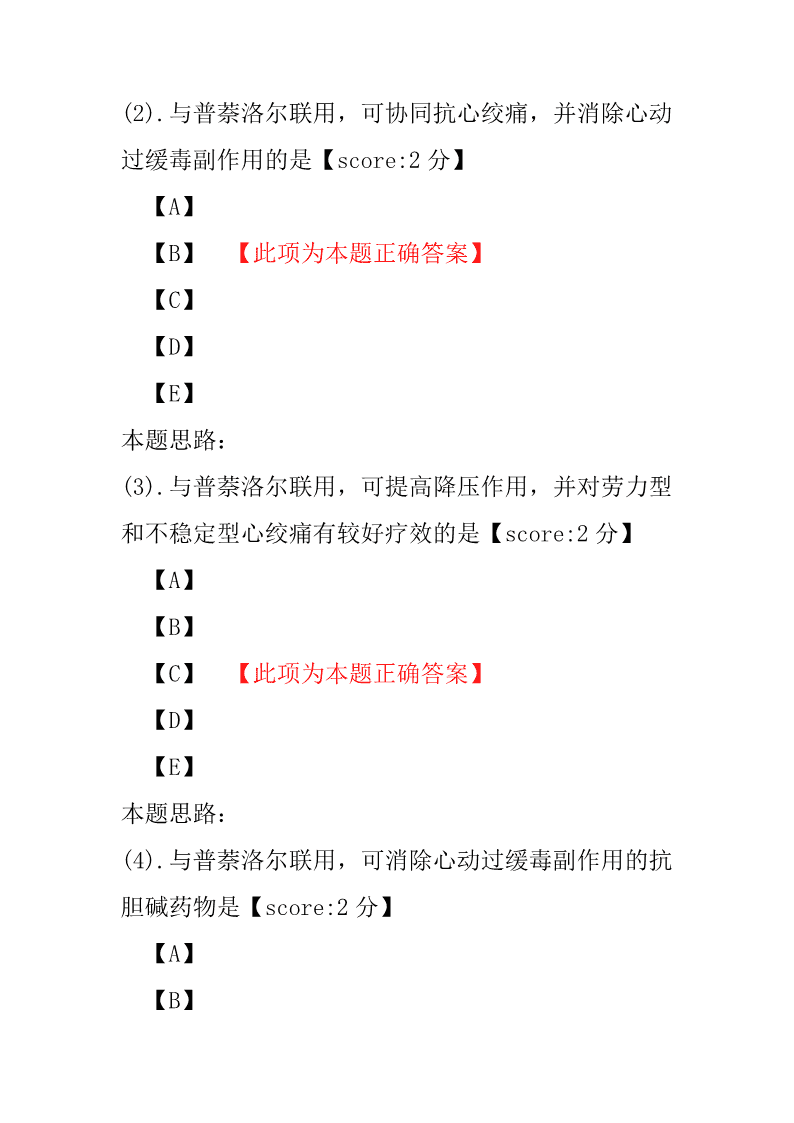 (2).与普萘洛尔联用，可协同抗心绞痛，并消除心动过缓毒副作用的是【score:2 分】

【A】

【B】 【此项为本题正确答案】

【C】

【D】

【E】

本题思路：

(3).与普萘洛尔联用，可提高降压作用，并对劳力型和不稳定型心绞痛有较好疗效的是【score:2 分】

【A】

【B】

【C】 【此项为本题正确答案】

【D】

【E】

本题思路：

(4).与普萘洛尔联用，可消除心动过缓毒副作用的抗胆碱药物是【score:2 分】

【A】

【B】